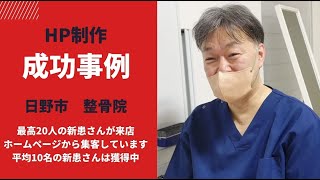 HP制作
成功事例

日野市　整骨院

最高20人の新患さんが来店
ホームページから集客しています
平均10名の新患さんは獲得中